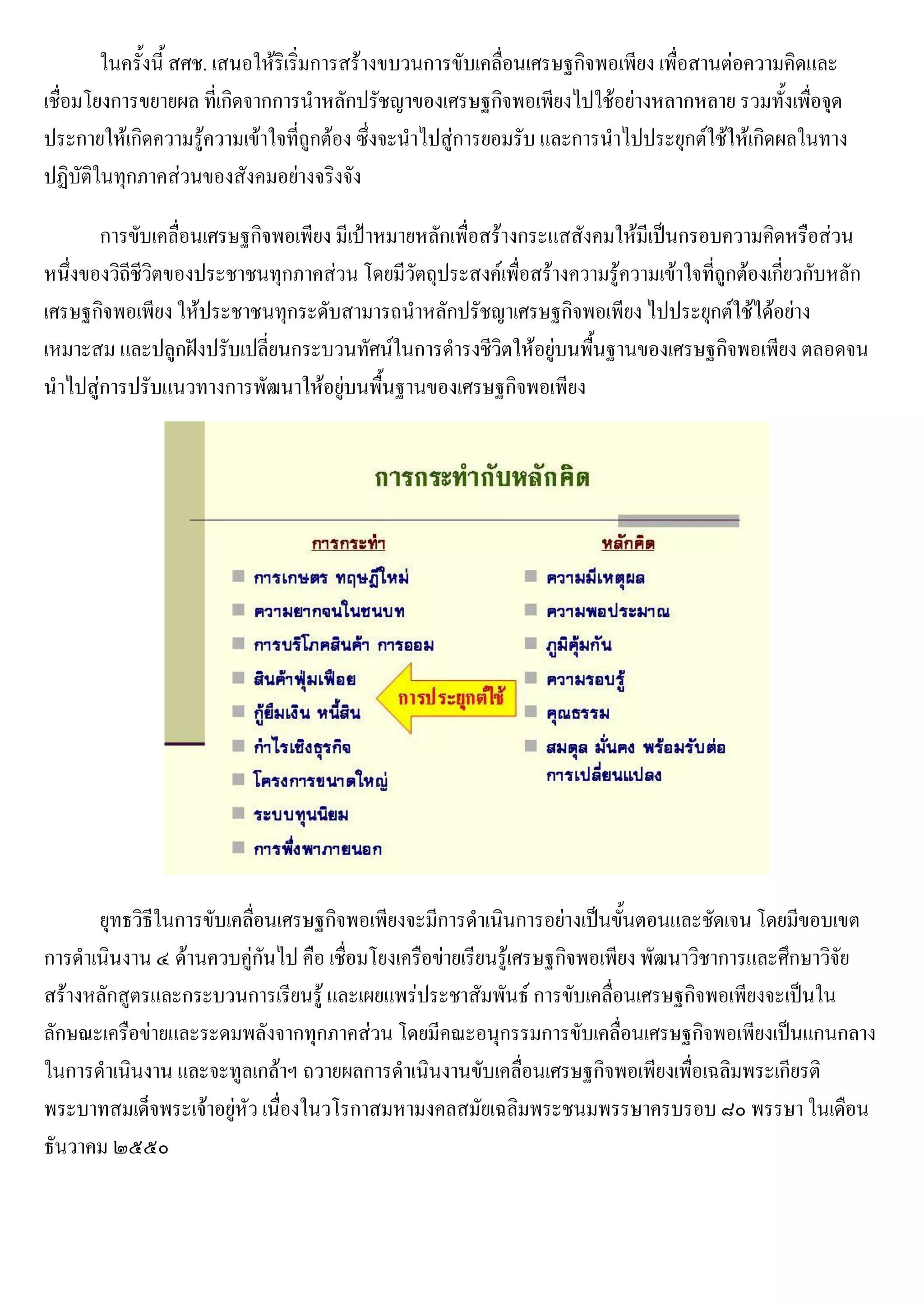 ในครั้งนี้ สศช. เสนอให้ริเริ่มการสร้างขบวนการขับเคลื่อนเศรษฐกิจพอเพียง เพื่อสานต่อความคิดและเชื่อมโยงการขยายผล ที่เกิดจากการนำหลักปรัชญาของเศรษฐกิจพอเพียงไปใช้อย่างหลากหลาย รวมทั้งเพื่อจุดประกายให้เกิดความรู้ความเข้าใจที่ถูกต้อง ซึ่งจะนำไปสู่การยอมรับ และการนำไปประยุกต์ใช้ให้เกิดผลในทางปฏิบัติในทุกภาคส่วนของสังคมอย่างจริงจัง

การขับเคลื่อนเศรษฐกิจพอเพียง มีเป้าหมายหลักเพื่อสร้างกระแสสังคมให้มีเป็นกรอบความคิดหรือส่วนหนึ่งของวิถีชีวิตของประชาชนทุกภาคส่วน โดยมีวัตถุประสงค์เพื่อสร้างความรู้ความเข้าใจที่ถูกต้องเกี่ยวกับหลักเศรษฐกิจพอเพียง ให้ประชาชนทุกระดับสามารถนำหลักปรัชญาเศรษฐกิจพอเพียง ไปประยุกต์ใช้ได้อย่างเหมาะสม และปลูกฝังปรับเปลี่ยนกระบวนทัศน์ในการดำรงชีวิตให้อยู่บนพื้นฐานของเศรษฐกิจพอเพียง ตลอดจนนำไปสู่การปรับแนวทางการพัฒนาให้อยู่บนพื้นฐานของเศรษฐกิจพอเพียง

การกระทำกับหลักคิด

การกระทำ
การเกษตร ทฤษฎีใหม่
ความยากจนในชนบท
การบริโภคสินค้า การออม
สินค้าฟุ่มเฟือย
กู้ยืมเงิน หนี้สิน
กำไรเชิงธุรกิจ
โครงการขนาดใหญ่
ระบบทุนนิยม
การพึ่งพาภายนอก

การประยุกต์ใช้

หลักคิด
ความมีเหตุผล
ความพอประมาณ
ภูมิคุ้มกัน
ความรอบรู้
คุณธรรม
สมดุล มั่นคง พร้อมรับต่อการเปลี่ยนแปลง

ยุทธวิธีในการขับเคลื่อนเศรษฐกิจพอเพียงจะมีการดำเนินการอย่างเป็นขั้นตอนและชัดเจน โดยมีขอบเขตการดำเนินงาน ๔ ด้านควบคู่กันไป คือ เชื่อมโยงเครือข่ายเรียนรู้เศรษฐกิจพอเพียง พัฒนาวิชาการและศึกษาวิจัย สร้างหลักสูตรและกระบวนการเรียนรู้ และเผยแพร่ประชาสัมพันธ์ การขับเคลื่อนเศรษฐกิจพอเพียงจะเป็นในลักษณะเครือข่ายและระดมพลังจากทุกภาคส่วน โดยมีคณะอนุกรรมการขับเคลื่อนเศรษฐกิจพอเพียงเป็นแกนกลางในการดำเนินงาน และจะทูลเกล้าฯ ถวายผลการดำเนินงานขับเคลื่อนเศรษฐกิจพอเพียงเพื่อเฉลิมพระเกียรติพระบาทสมเด็จพระเจ้าอยู่หัว เนื่องในวโรกาสมหามงคลสมัยเฉลิมพระชนมพรรษาครบรอบ ๘๐ พรรษา ในเดือนธันวาคม ๒๕๕๐